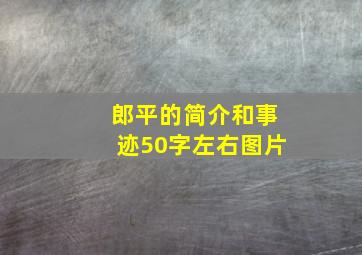 郎平的简介和事迹50字左右图片